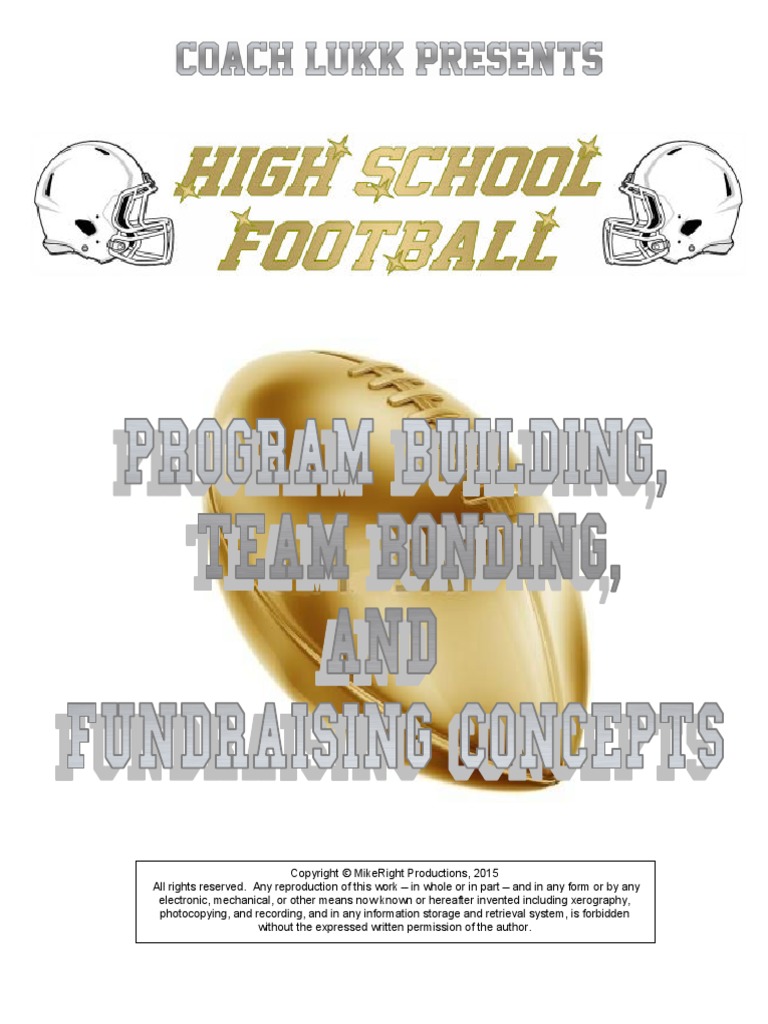 COACH LUKK PRESENTS

HIGH SCHOOL FOOTBALL

PROGRAM BUILDING, TEAM BONDING, AND FUNDRAISING CONCEPTS

Copyright © MikeRight Productions, 2015
All rights reserved. Any reproduction of this work – in whole or in part – and in any form or by any electronic, mechanical, or other means now known or hereafter invented including xerography, photocopying, and recording, and in any information storage and retrieval system, is forbidden without the expressed written permission of the author.